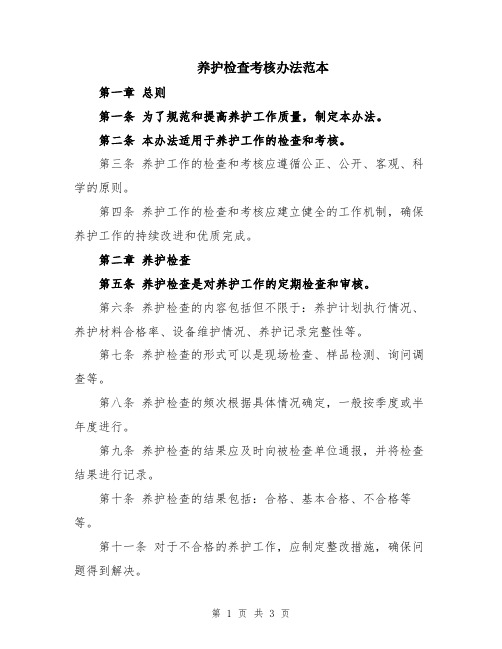 养护检查考核办法范本

第一章 总则

第一条 为了规范和提高养护工作质量，制定本办法。

第二条 本办法适用于养护工作的检查和考核。

第三条 养护工作的检查和考核应遵循公正、公开、客观、科学的原则。

第四条 养护工作的检查和考核应建立健全的工作机制，确保养护工作的持续改进和优质完成。

第二章 养护检查

第五条 养护检查是对养护工作的定期检查和审核。

第六条 养护检查的内容包括但不限于：养护计划执行情况、养护材料合格率、设备维护情况、养护记录完整性等。

第七条 养护检查的形式可以是现场检查、样品检测、询问调查等。

第八条 养护检查的频次根据具体情况确定，一般按季度或半年度进行。

第九条 养护检查的结果应及时向被检查单位通报，并将检查结果进行记录。

第十条 养护检查的结果包括：合格、基本合格、不合格等等。

第十一条 对于不合格的养护工作，应制定整改措施，确保问题得到解决。

第 1 页 共 3 页